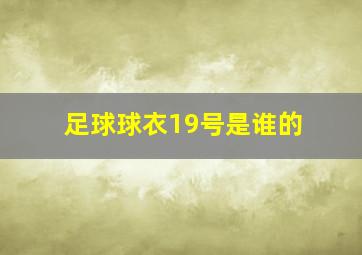 足球球衣19号是谁的